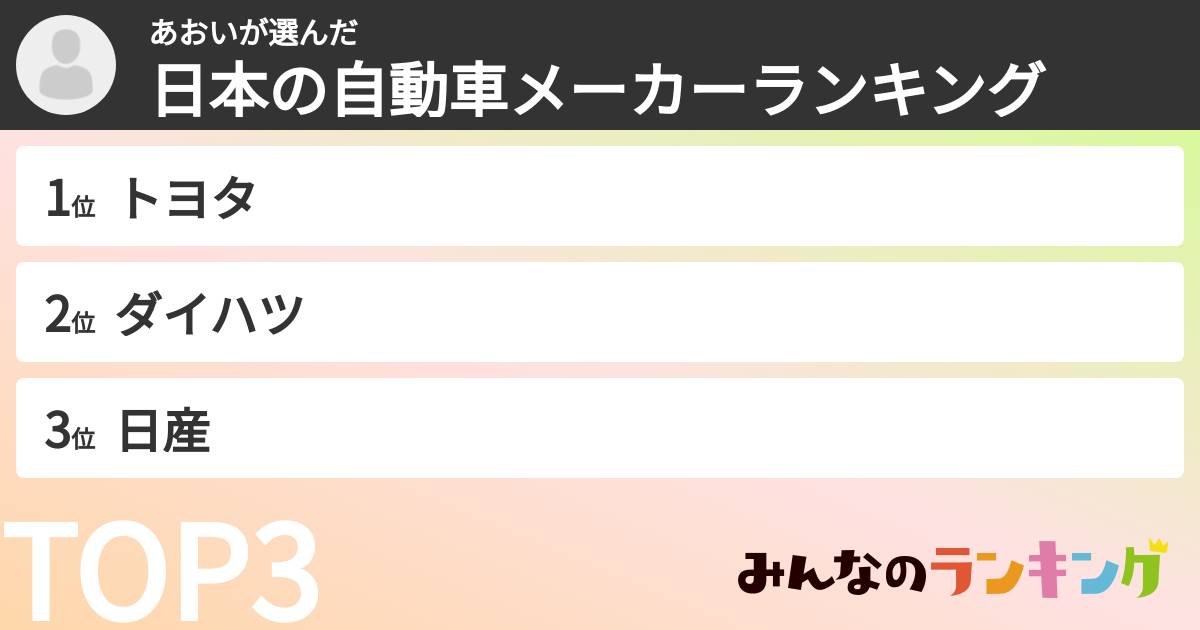 あおいが選んだ
日本の自動車メーカーランキング

1位 トヨタ

2位 ダイハツ

3位 日産

TOP3

みんなのランキング